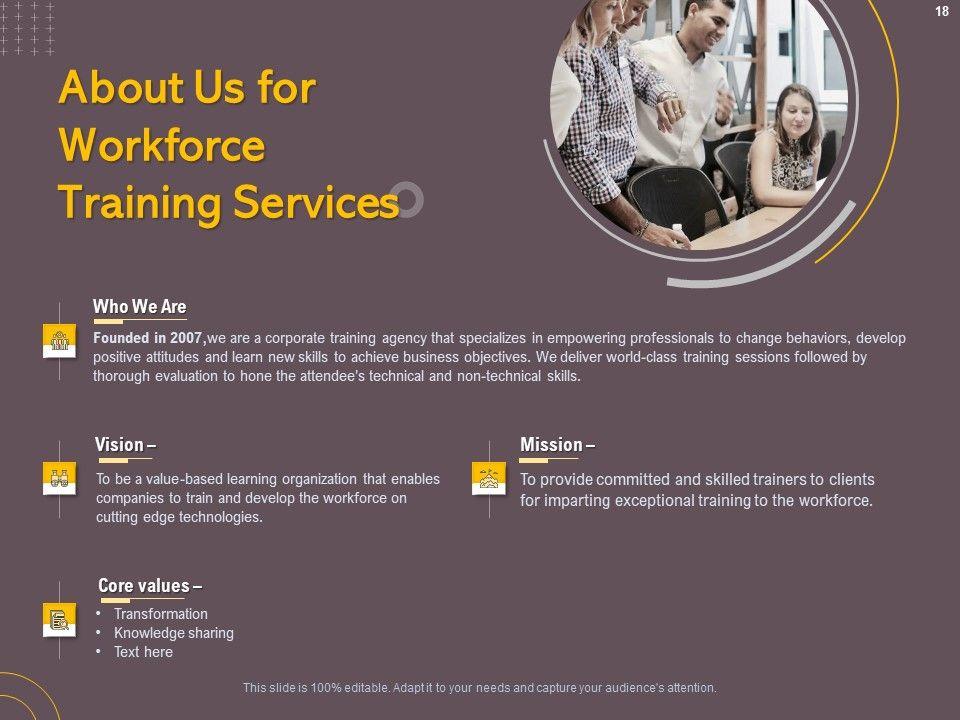 18

About Us for Workforce Training Services

Who We Are

Founded in 2007,we are a corporate training agency that specializes in empowering professionals to change behaviors, develop positive attitudes and learn new skills to achieve business objectives. We deliver world-class training sessions followed by thorough evaluation to hone the attendee's technical and non-technical skills.

Vision –

To be a value-based learning organization that enables companies to train and develop the workforce on cutting edge technologies.

Mission –

To provide committed and skilled trainers to clients for imparting exceptional training to the workforce.

Core values –

• Transformation
• Knowledge sharing
• Text here

This slide is 100% editable. Adapt it to your needs and capture your audience's attention.